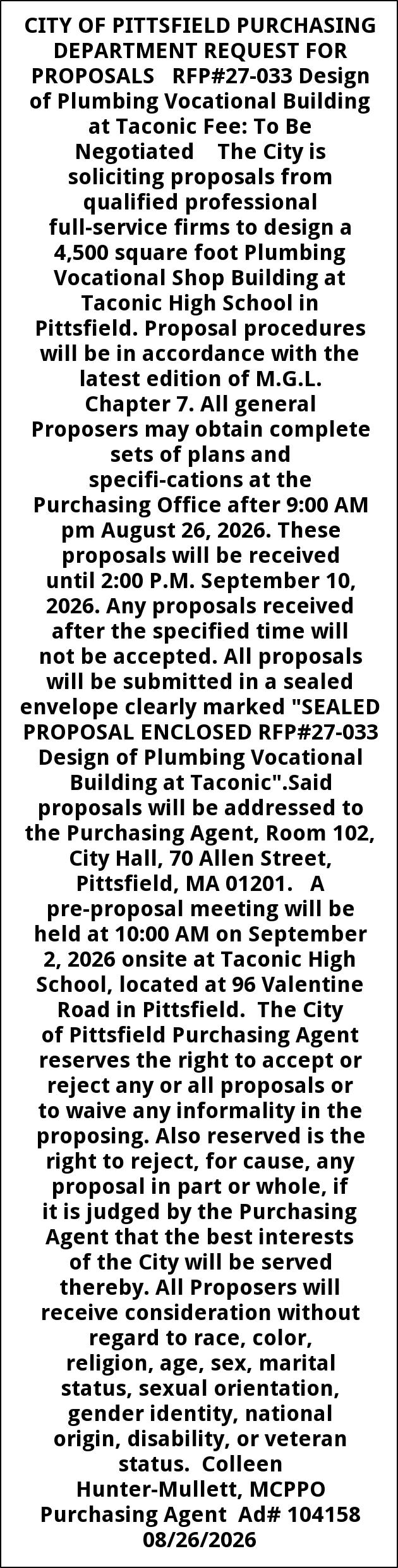 CITY OF PITTSFIELD PURCHASING DEPARTMENT REQUEST FOR PROPOSALS RFP#27-033 Design of Plumbing Vocational Building at Taconic Fee: To Be Negotiated The City is soliciting proposals from qualified professional full-service firms to design a 4,500 square foot Plumbing Vocational Shop Building at Taconic High School in Pittsfield. Proposal procedures will be in accordance with the latest edition of M.G.L. Chapter 7. All general Proposers may obtain complete sets of plans and specifi-cations at the Purchasing Office after 9:00 AM pm August 26, 2026. These proposals will be received until 2:00 P.M. September 10, 2026. Any proposals received after the specified time will not be accepted. All proposals will be submitted in a sealed envelope clearly marked "SEALED PROPOSAL ENCLOSED RFP#27-033 Design of Plumbing Vocational Building at Taconic".Said proposals will be addressed to the Purchasing Agent, Room 102, City Hall, 70 Allen Street, Pittsfield, MA 01201. A pre-proposal meeting will be held at 10:00 AM on September 2, 2026 onsite at Taconic High School, located at 96 Valentine Road in Pittsfield. The City of Pittsfield Purchasing Agent reserves the right to accept or reject any or all proposals or to waive any informality in the proposing. Also reserved is the right to reject, for cause, any proposal in part or whole, if it is judged by the Purchasing Agent that the best interests of the City will be served thereby. All Proposers will receive consideration without regard to race, color, religion, age, sex, marital status, sexual orientation, gender identity, national origin, disability, or veteran status. Colleen Hunter-Mullett, MCPPO Purchasing Agent Ad# 104158 08/26/2026